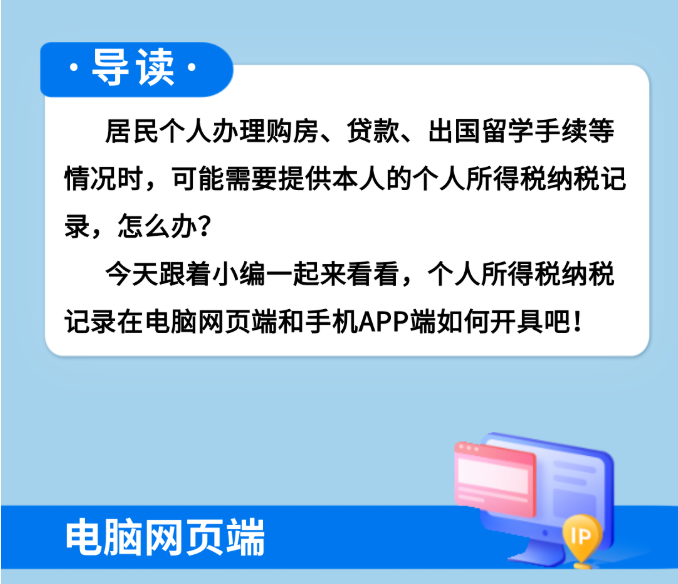 · 导读 ·

居民个人办理购房、贷款、出国留学手续等情况时，可能需要提供本人的个人所得税纳税记录，怎么办？

今天跟着小编一起来看看，个人所得税纳税记录在电脑网页端和手机APP端如何开具吧！

电脑网页端

IP